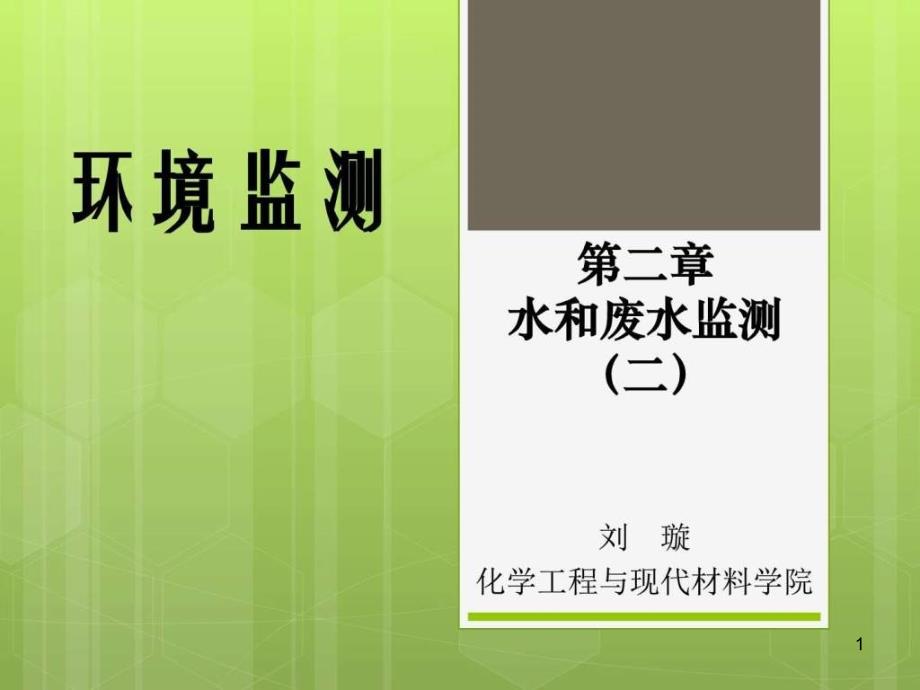 环境监测

第二章
水和废水监测
(二)

刘 璇
化学工程与现代材料学院

1